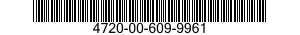 4720-00-609-9961